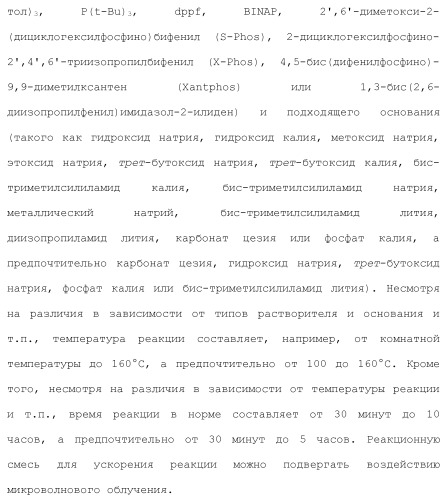 тол)$_3$, P(t-Bu)$_3$, dppf, BINAP, 2',6'-диметокси-2-(дициклогексилфосфино)бифенил (S-Phos), 2-дициклогексилфосфино-2',4',6'-триизопропилбифенил (X-Phos), 4,5-бис(дифенилфосфино)-9,9-диметилксантен (Xantphos) или 1,3-бис(2,6-диизопропилфенил)имидазол-2-илиден) и подходящего основания (такого как гидроксид натрия, гидроксид калия, метоксид натрия, этоксид натрия, трет-бутоксид натрия, трет-бутоксид калия, бис-триметилсилиламид калия, бис-триметилсилиламид натрия, металлический натрий, бис-триметилсилиламид лития, диизопропиламид лития, карбонат цезия или фосфат калия, а предпочтительно карбонат цезия, гидроксид натрия, трет-бутоксид натрия, фосфат калия или бис-триметилсилиламид лития). Несмотря на различия в зависимости от типов растворителя и основания и т.п., температура реакции составляет, например, от комнатной температуры до 160°C, а предпочтительно от 100 до 160°C. Кроме того, несмотря на различия в зависимости от температуры реакции и т.п., время реакции в норме составляет от 30 минут до 10 часов, а предпочтительно от 30 минут до 5 часов. Реакционную смесь для ускорения реакции можно подвергать воздействию микроволнового облучения.